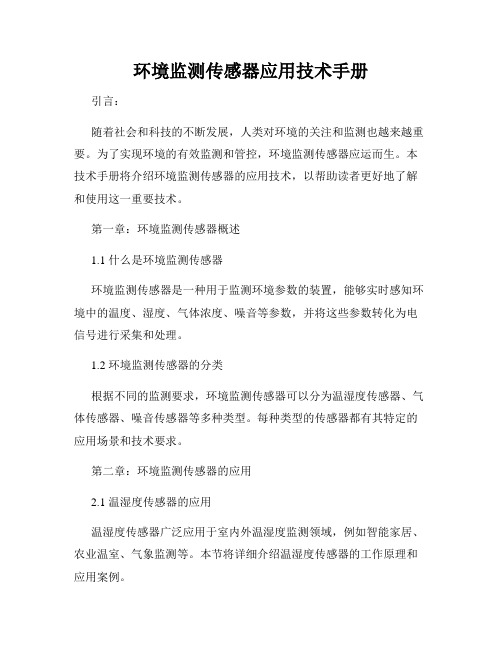 环境监测传感器应用技术手册

引言：

随着社会和科技的不断发展，人类对环境的关注和监测也越来越重要。为了实现环境的有效监测和管控，环境监测传感器应运而生。本技术手册将介绍环境监测传感器的应用技术，以帮助读者更好地了解和使用这一重要技术。

第一章：环境监测传感器概述

1.1 什么是环境监测传感器

环境监测传感器是一种用于监测环境参数的装置，能够实时感知环境中的温度、湿度、气体浓度、噪音等参数，并将这些参数转化为电信号进行采集和处理。

1.2 环境监测传感器的分类

根据不同的监测要求，环境监测传感器可以分为温湿度传感器、气体传感器、噪音传感器等多种类型。每种类型的传感器都有其特定的应用场景和技术要求。

第二章：环境监测传感器的应用

2.1 温湿度传感器的应用

温湿度传感器广泛应用于室内外温湿度监测领域，例如智能家居、农业温室、气象监测等。本节将详细介绍温湿度传感器的工作原理和应用案例。